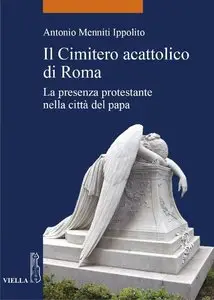 Antonio Menniti Ippolito

Il Cimitero acattolico di Roma

La presenza protestante nella città del papa

VIELLA